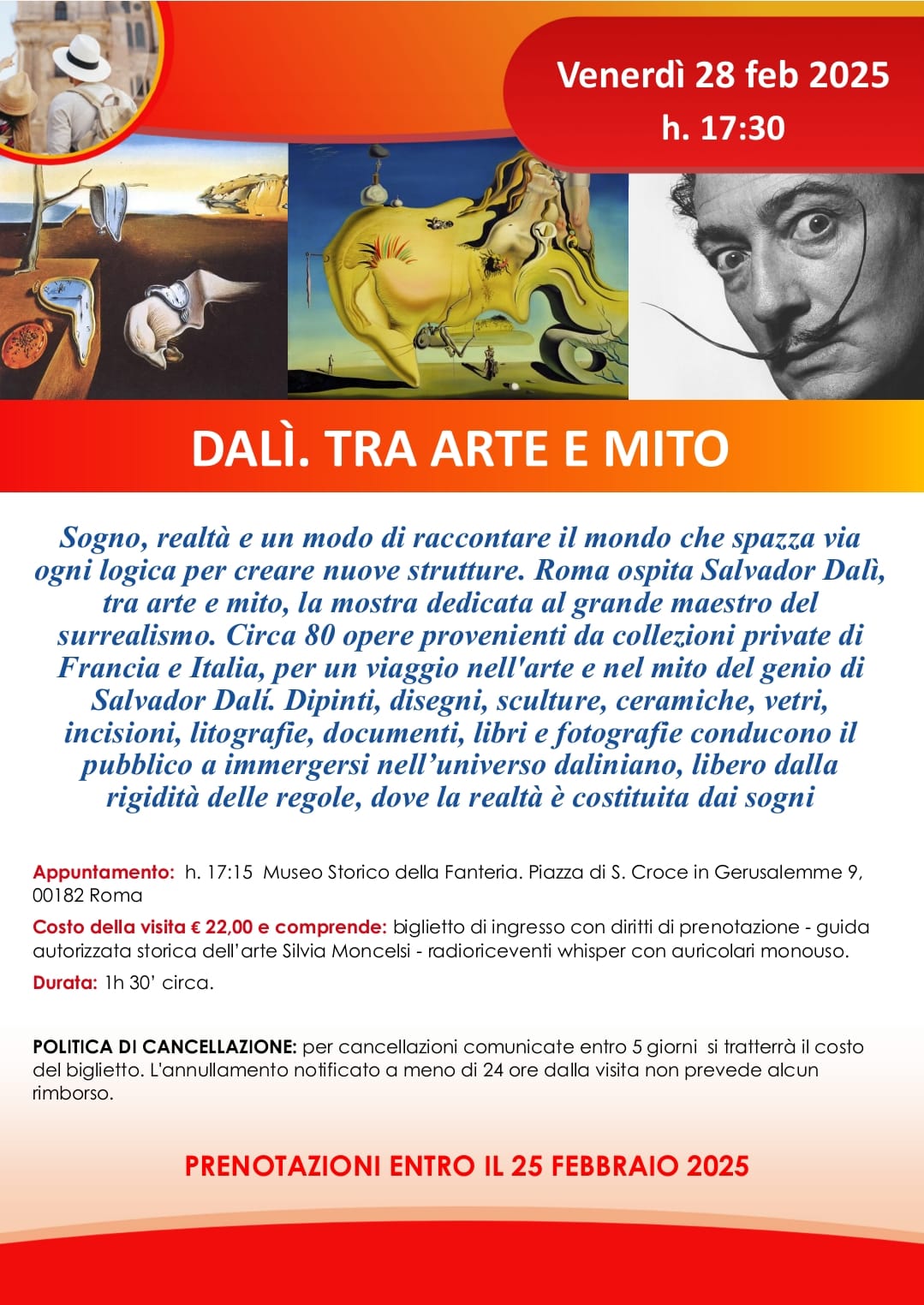 Venerdì 28 feb 2025
h. 17:30

DALÌ. TRA ARTE E MITO

Sogno, realtà e un modo di raccontare il mondo che spazza via ogni logica per creare nuove strutture. Roma ospita Salvador Dalì, tra arte e mito, la mostra dedicata al grande maestro del surrealismo. Circa 80 opere provenienti da collezioni private di Francia e Italia, per un viaggio nell'arte e nel mito del genio di Salvador Dalí. Dipinti, disegni, sculture, ceramiche, vetri, incisioni, litografie, documenti, libri e fotografie conducono il pubblico a immergersi nell'universo daliniano, libero dalla rigidità delle regole, dove la realtà è costituita dai sogni

Appuntamento: h. 17:15 Museo Storico della Fanteria. Piazza di S. Croce in Gerusalemme 9, 00182 Roma

Costo della visita € 22,00 e comprende: biglietto di ingresso con diritti di prenotazione - guida autorizzata storica dell'arte Silvia Moncelsi - radioriceventi whisper con auricolari monouso.

Durata: 1h 30' circa.

POLITICA DI CANCELLAZIONE: per cancellazioni comunicate entro 5 giorni si tratterrà il costo del biglietto. L'annullamento notificato a meno di 24 ore dalla visita non prevede alcun rimborso.

PRENOTAZIONI ENTRO IL 25 FEBBRAIO 2025